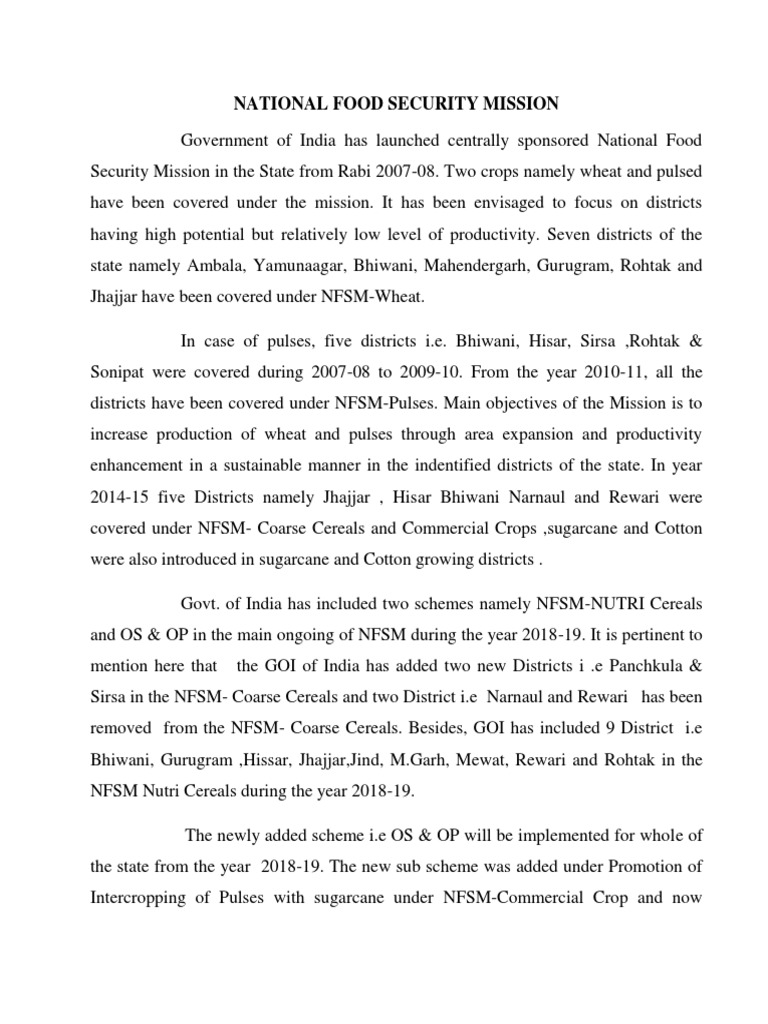 NATIONAL FOOD SECURITY MISSION

Government of India has launched centrally sponsored National Food Security Mission in the State from Rabi 2007-08. Two crops namely wheat and pulsed have been covered under the mission. It has been envisaged to focus on districts having high potential but relatively low level of productivity. Seven districts of the state namely Ambala, Yamunaagar, Bhiwani, Mahendergarh, Gurugram, Rohtak and Jhajjar have been covered under NFSM-Wheat.

In case of pulses, five districts i.e. Bhiwani, Hisar, Sirsa ,Rohtak & Sonipat were covered during 2007-08 to 2009-10. From the year 2010-11, all the districts have been covered under NFSM-Pulses. Main objectives of the Mission is to increase production of wheat and pulses through area expansion and productivity enhancement in a sustainable manner in the indentified districts of the state. In year 2014-15 five Districts namely Jhajjar , Hisar Bhiwani Narnaul and Rewari were covered under NFSM- Coarse Cereals and Commercial Crops ,sugarcane and Cotton were also introduced in sugarcane and Cotton growing districts .

Govt. of India has included two schemes namely NFSM-NUTRI Cereals and OS & OP in the main ongoing of NFSM during the year 2018-19. It is pertinent to mention here that the GOI of India has added two new Districts i .e Panchkula & Sirsa in the NFSM- Coarse Cereals and two District i.e Narnaul and Rewari has been removed from the NFSM- Coarse Cereals. Besides, GOI has included 9 District i.e Bhiwani, Gurugram ,Hissar, Jhajjar,Jind, M.Garh, Mewat, Rewari and Rohtak in the NFSM Nutri Cereals during the year 2018-19.

The newly added scheme i.e OS & OP will be implemented for whole of the state from the year 2018-19. The new sub scheme was added under Promotion of Intercropping of Pulses with sugarcane under NFSM-Commercial Crop and now